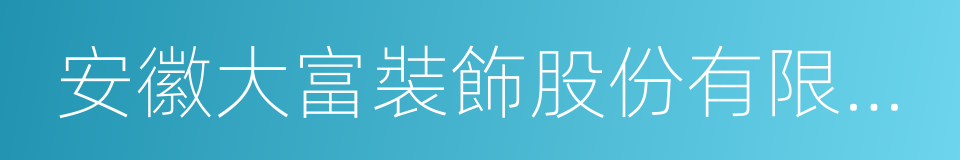 安徽大富裝飾股份有限...